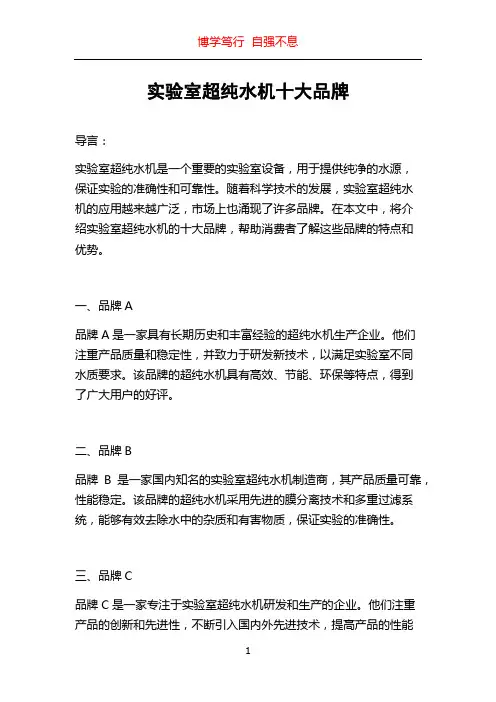 博学笃行 自强不息

实验室超纯水机十大品牌

导言：

实验室超纯水机是一个重要的实验室设备，用于提供纯净的水源，保证实验的准确性和可靠性。随着科学技术的发展，实验室超纯水机的应用越来越广泛，市场上也涌现了许多品牌。在本文中，将介绍实验室超纯水机的十大品牌，帮助消费者了解这些品牌的特点和优势。

一、品牌 A

品牌 A 是一家具有长期历史和丰富经验的超纯水机生产企业。他们注重产品质量和稳定性，并致力于研发新技术，以满足实验室不同水质要求。该品牌的超纯水机具有高效、节能、环保等特点，得到了广大用户的好评。

二、品牌 B

品牌 B 是一家国内知名的实验室超纯水机制造商，其产品质量可靠，性能稳定。该品牌的超纯水机采用先进的膜分离技术和多重过滤系统，能够有效去除水中的杂质和有害物质，保证实验的准确性。

三、品牌 C

品牌 C 是一家专注于实验室超纯水机研发和生产的企业。他们注重产品的创新和先进性，不断引入国内外先进技术，提高产品的性能

1